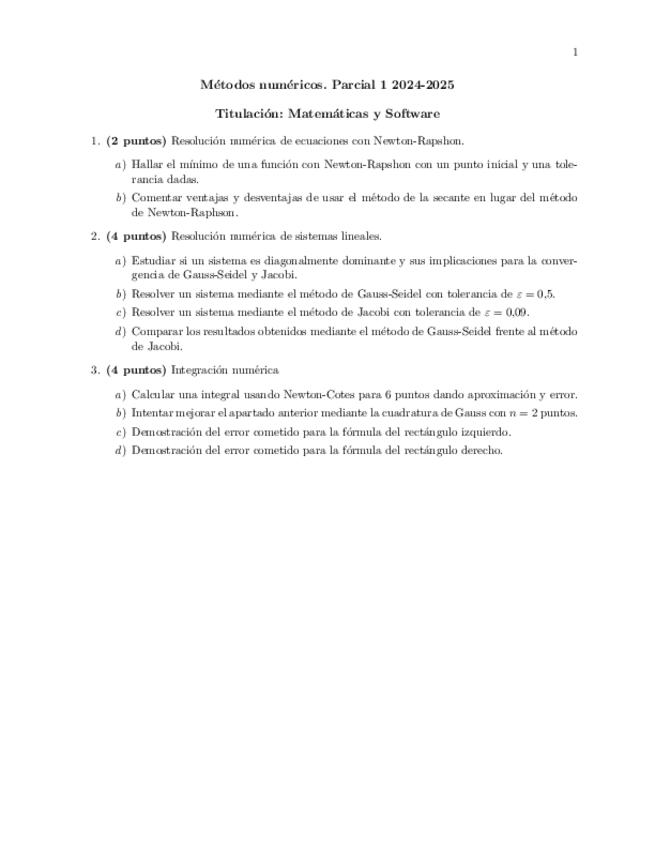 1

Métodos numéricos. Parcial 1 2024-2025

Titulación: Matemáticas y Software

1. (2 puntos) Resolución numérica de ecuaciones con Newton-Rapshon.

a) Hallar el mínimo de una función con Newton-Rapshon con un punto inicial y una tolerancia dadas.

b) Comentar ventajas y desventajas de usar el método de la secante en lugar del método de Newton-Raphson.

2. (4 puntos) Resolución numérica de sistemas lineales.

a) Estudiar si un sistema es diagonalmente dominante y sus implicaciones para la convergencia de Gauss-Seidel y Jacobi.

b) Resolver un sistema mediante el método de Gauss-Seidel con tolerancia de $\varepsilon = 0{,}5$.

c) Resolver un sistema mediante el método de Jacobi con tolerancia de $\varepsilon = 0{,}09$.

d) Comparar los resultados obtenidos mediante el método de Gauss-Seidel frente al método de Jacobi.

3. (4 puntos) Integración numérica

a) Calcular una integral usando Newton-Cotes para 6 puntos dando aproximación y error.

b) Intentar mejorar el apartado anterior mediante la cuadratura de Gauss con $n = 2$ puntos.

c) Demostración del error cometido para la fórmula del rectángulo izquierdo.

d) Demostración del error cometido para la fórmula del rectángulo derecho.